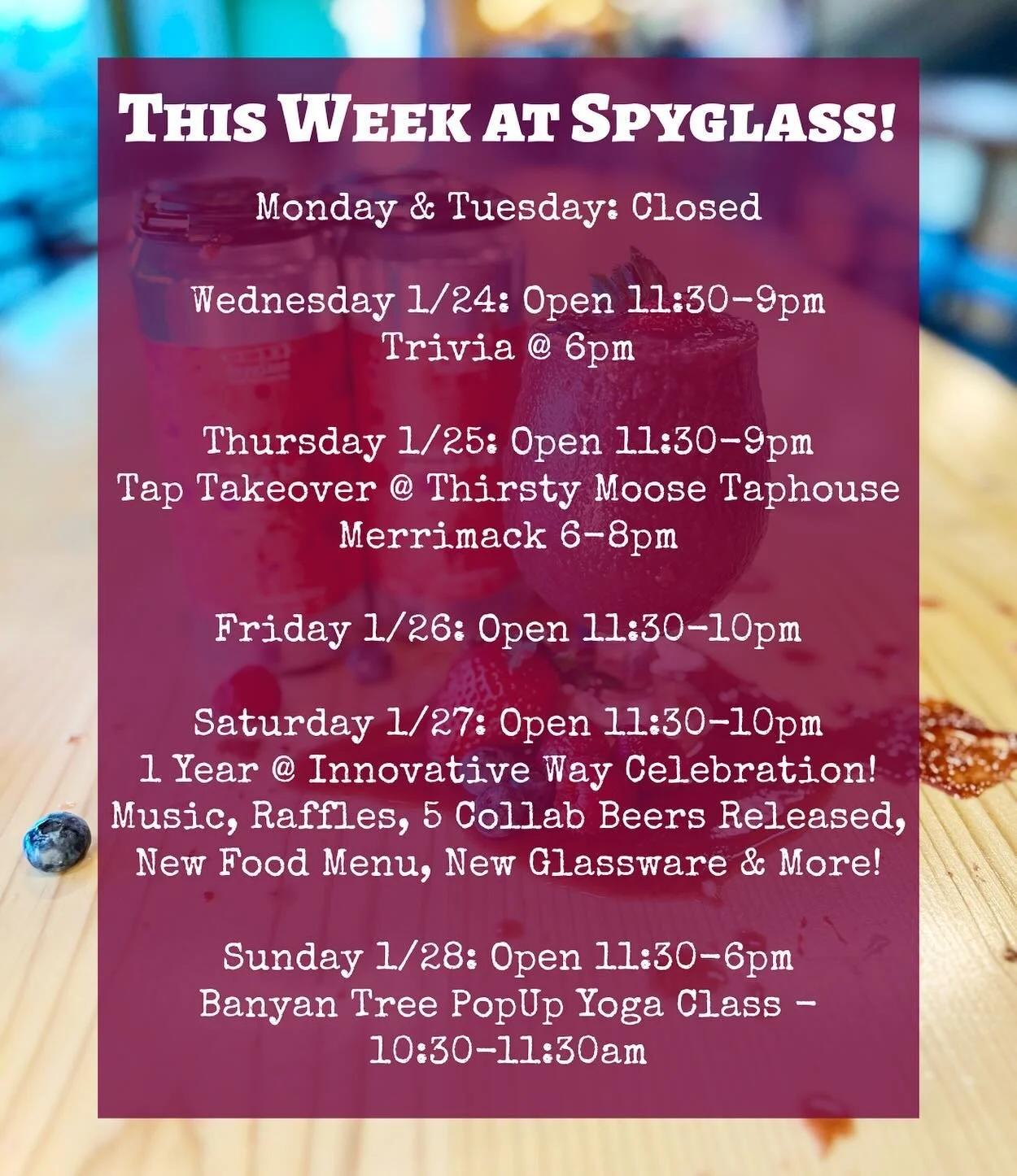 THIS WEEK AT SPYGLASS!

Monday & Tuesday: Closed

Wednesday 1/24: Open 11:30-9pm
Trivia @ 6pm

Thursday 1/25: Open 11:30-9pm
Tap Takeover @ Thirsty Moose Taphouse
Merrimack 6-8pm

Friday 1/26: Open 11:30-10pm

Saturday 1/27: Open 11:30-10pm
1 Year @ Innovative Way Celebration!
Music, Raffles, 5 Collab Beers Released,
New Food Menu, New Glassware & More!

Sunday 1/28: Open 11:30-6pm
Banyan Tree PopUp Yoga Class -
10:30-11:30am